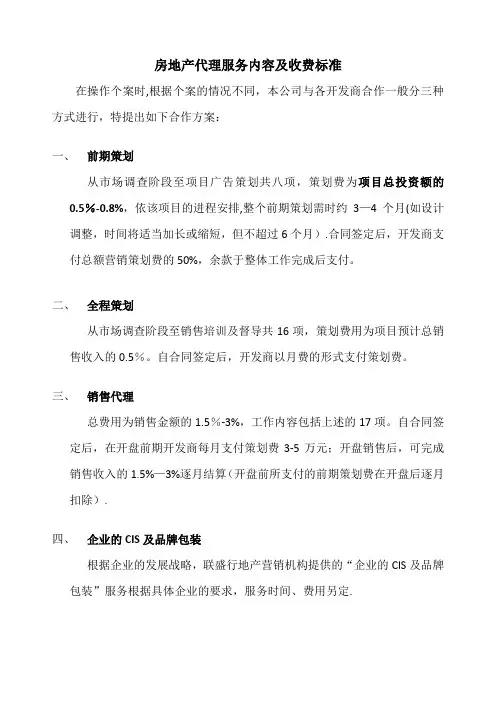 房地产代理服务内容及收费标准

在操作个案时,根据个案的情况不同，本公司与各开发商合作一般分三种方式进行，特提出如下合作方案：

一、 前期策划

从市场调查阶段至项目广告策划共八项，策划费为项目总投资额的0.5%-0.8%，依该项目的进程安排,整个前期策划需时约 3—4 个月(如设计调整，时间将适当加长或缩短，但不超过 6 个月）.合同签定后，开发商支付总额营销策划费的 50%，余款于整体工作完成后支付。

二、 全程策划

从市场调查阶段至销售培训及督导共 16 项，策划费用为项目预计总销售收入的 0.5％。自合同签定后，开发商以月费的形式支付策划费。

三、 销售代理

总费用为销售金额的 1.5％-3%，工作内容包括上述的 17 项。自合同签定后，在开盘前期开发商每月支付策划费 3-5 万元；开盘销售后，可完成销售收入的 1.5%—3%逐月结算（开盘前所支付的前期策划费在开盘后逐月扣除）.

四、 企业的 CIS 及品牌包装

根据企业的发展战略，联盛行地产营销机构提供的“企业的 CIS 及品牌包装”服务根据具体企业的要求，服务时间、费用另定.